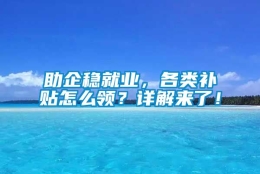 助企稳就业，各类补贴怎么领？详解来了！